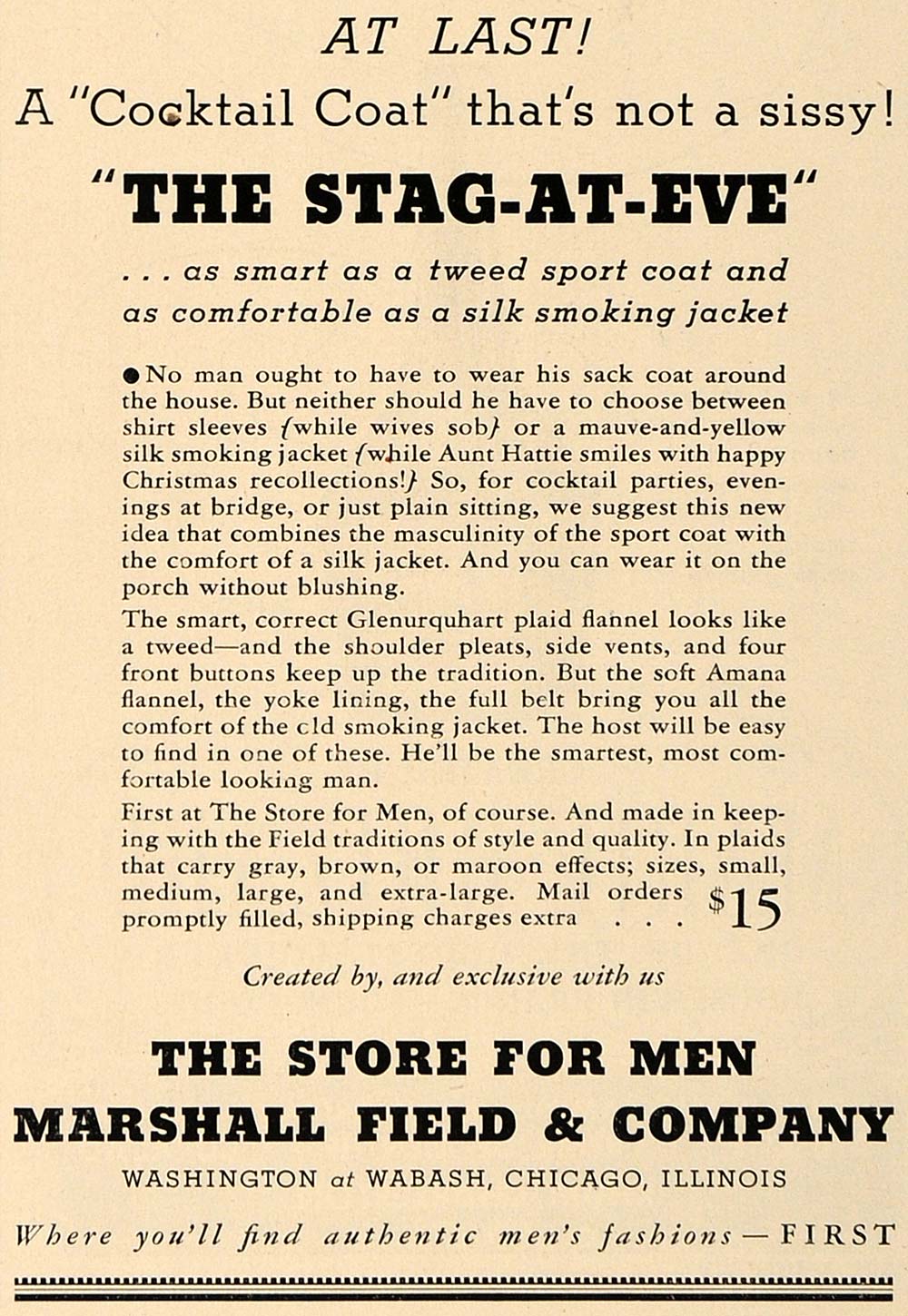 AT LAST!
A "Cocktail Coat" that's not a sissy!

"THE STAG-AT-EVE"

. . . as smart as a tweed sport coat and as comfortable as a silk smoking jacket

● No man ought to have to wear his sack coat around the house. But neither should he have to choose between shirt sleeves (while wives sob) or a mauve-and-yellow silk smoking jacket (while Aunt Hattie smiles with happy Christmas recollections!) So, for cocktail parties, evenings at bridge, or just plain sitting, we suggest this new idea that combines the masculinity of the sport coat with the comfort of a silk jacket. And you can wear it on the porch without blushing.

The smart, correct Glenurquhart plaid flannel looks like a tweed—and the shoulder pleats, side vents, and four front buttons keep up the tradition. But the soft Amana flannel, the yoke lining, the full belt bring you all the comfort of the old smoking jacket. The host will be easy to find in one of these. He'll be the smartest, most comfortable looking man.

First at The Store for Men, of course. And made in keeping with the Field traditions of style and quality. In plaids that carry gray, brown, or maroon effects; sizes, small, medium, large, and extra-large. Mail orders promptly filled, shipping charges extra . . . $15

Created by, and exclusive with us

THE STORE FOR MEN
MARSHALL FIELD & COMPANY
WASHINGTON at WABASH, CHICAGO, ILLINOIS

Where you'll find authentic men's fashions — FIRST